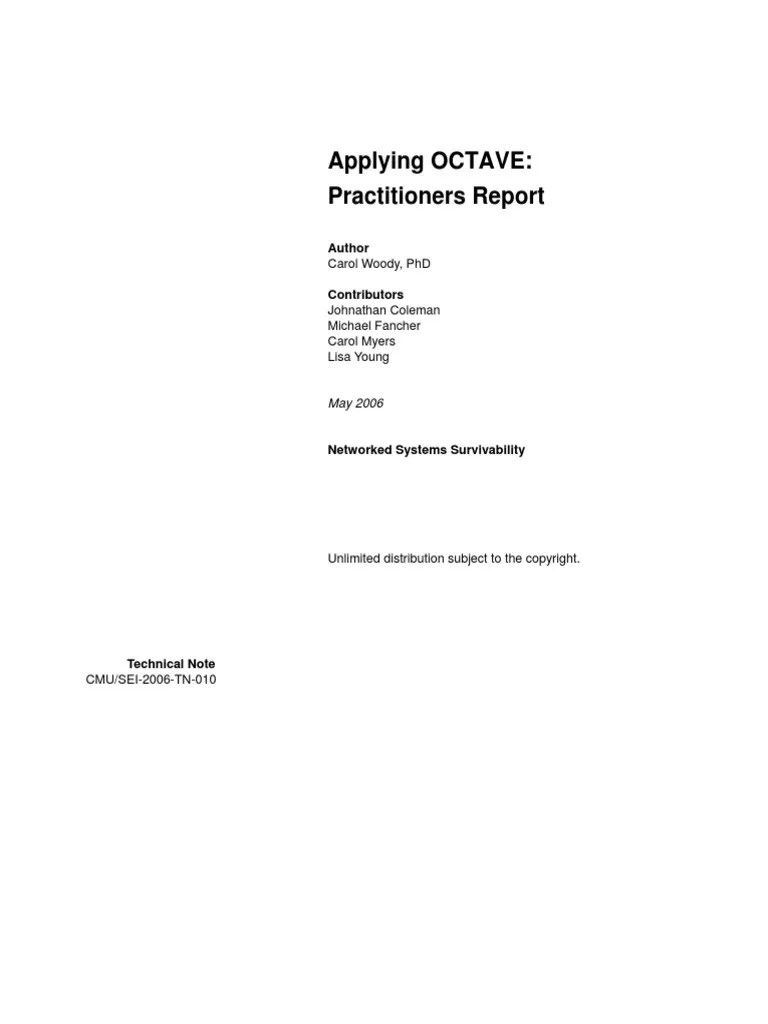 Applying OCTAVE:
Practitioners Report

Author
Carol Woody, PhD

Contributors
Johnathan Coleman
Michael Fancher
Carol Myers
Lisa Young

May 2006

Networked Systems Survivability

Unlimited distribution subject to the copyright.

Technical Note
CMU/SEI-2006-TN-010